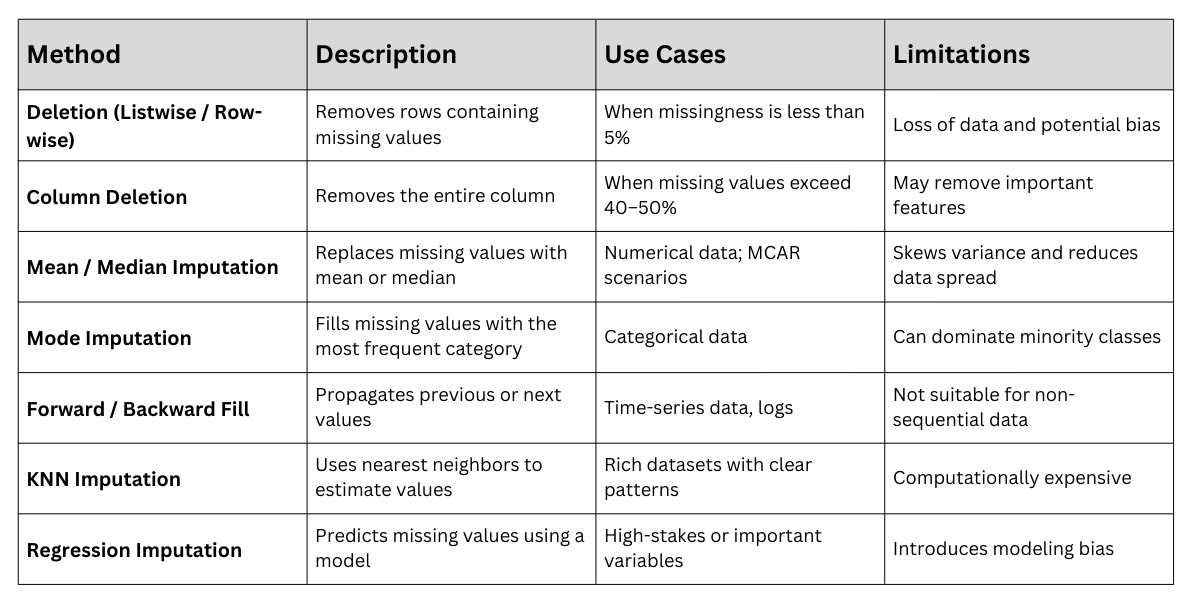 | Method | Description | Use Cases | Limitations |
|---|---|---|---|
| Deletion (Listwise / Row-wise) | Removes rows containing missing values | When missingness is less than 5% | Loss of data and potential bias |
| Column Deletion | Removes the entire column | When missing values exceed 40–50% | May remove important features |
| Mean / Median Imputation | Replaces missing values with mean or median | Numerical data; MCAR scenarios | Skews variance and reduces data spread |
| Mode Imputation | Fills missing values with the most frequent category | Categorical data | Can dominate minority classes |
| Forward / Backward Fill | Propagates previous or next values | Time-series data, logs | Not suitable for non-sequential data |
| KNN Imputation | Uses nearest neighbors to estimate values | Rich datasets with clear patterns | Computationally expensive |
| Regression Imputation | Predicts missing values using a model | High-stakes or important variables | Introduces modeling bias |